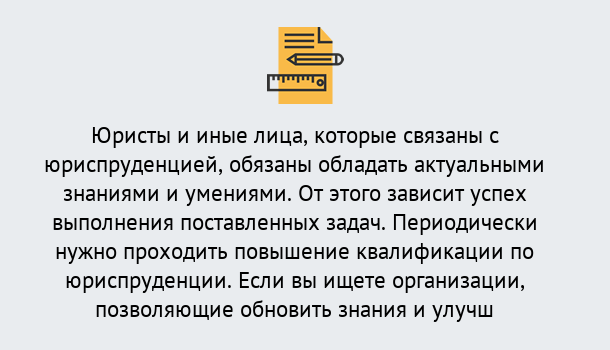 Юристы и иные лица, которые связаны с юриспруденцией, обязаны обладать актуальными знаниями и умениями. От этого зависит успех выполнения поставленных задач. Периодически нужно проходить повышение квалификации по юриспруденции. Если вы ищете организации, позволяющие обновить знания и улучш